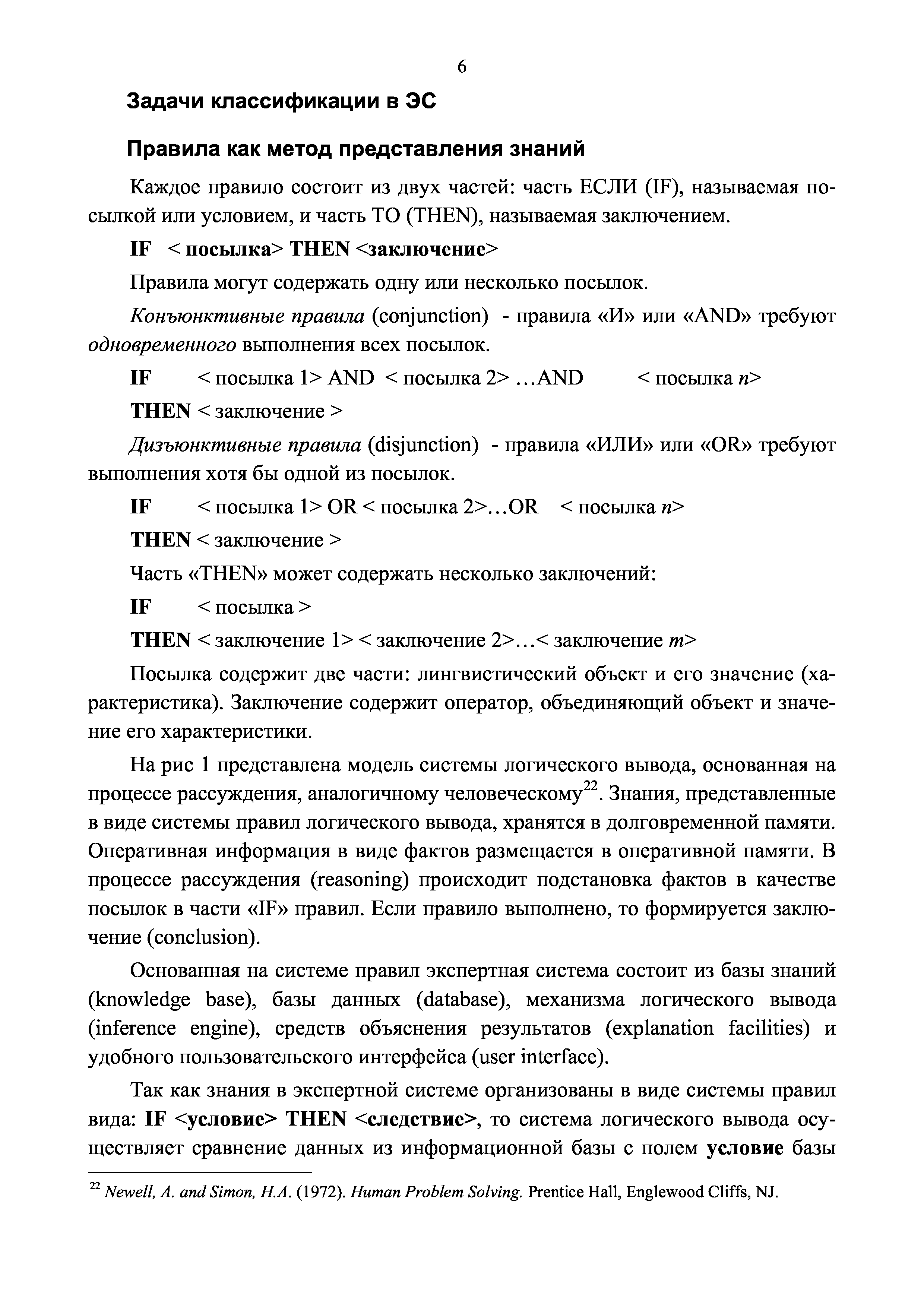 6

Задачи классификации в ЭС

Правила как метод представления знаний

Каждое правило состоит из двух частей: часть ЕСЛИ (IF), называемая посылкой или условием, и часть ТО (THEN), называемая заключением.

IF < посылка> THEN <заключение>

Правила могут содержать одну или несколько посылок.

Конъюнктивные правила (conjunction) - правила «И» или «AND» требуют одновременного выполнения всех посылок.

IF < посылка 1> AND < посылка 2> …AND < посылка n>

THEN < заключение >

Дизъюнктивные правила (disjunction) - правила «ИЛИ» или «OR» требуют выполнения хотя бы одной из посылок.

IF < посылка 1> OR < посылка 2>…OR < посылка n>

THEN < заключение >

Часть «THEN» может содержать несколько заключений:

IF < посылка >

THEN < заключение 1> < заключение 2>…< заключение m>

Посылка содержит две части: лингвистический объект и его значение (характеристика). Заключение содержит оператор, объединяющий объект и значение его характеристики.

На рис 1 представлена модель системы логического вывода, основанная на процессе рассуждения, аналогичному человеческому$^{22}$. Знания, представленные в виде системы правил логического вывода, хранятся в долговременной памяти. Оперативная информация в виде фактов размещается в оперативной памяти. В процессе рассуждения (reasoning) происходит подстановка фактов в качестве посылок в части «IF» правил. Если правило выполнено, то формируется заключение (conclusion).

Основанная на системе правил экспертная система состоит из базы знаний (knowledge base), базы данных (database), механизма логического вывода (inference engine), средств объяснения результатов (explanation facilities) и удобного пользовательского интерфейса (user interface).

Так как знания в экспертной системе организованы в виде системы правил вида: IF <условие> THEN <следствие>, то система логического вывода осуществляет сравнение данных из информационной базы с полем условие базы

$^{22}$ Newell, A. and Simon, H.A. (1972). Human Problem Solving. Prentice Hall, Englewood Cliffs, NJ.